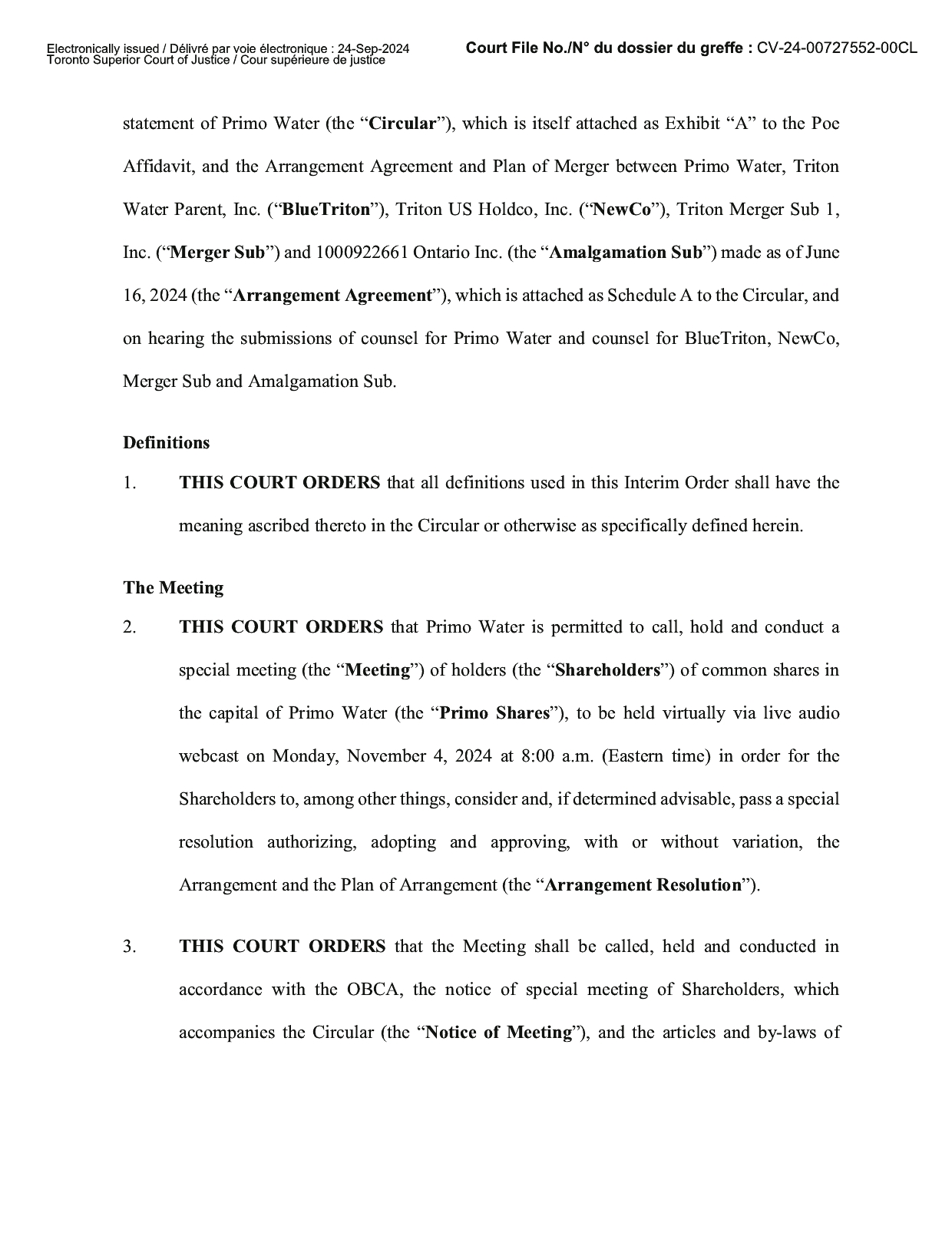 Electronically issued / Délivré par voie électronique : 24-Sep-2024
Toronto Superior Court of Justice / Cour supérieure de justice

Court File No./N° du dossier du greffe : CV-24-00727552-00CL

statement of Primo Water (the “Circular”), which is itself attached as Exhibit “A” to the Poe Affidavit, and the Arrangement Agreement and Plan of Merger between Primo Water, Triton Water Parent, Inc. (“BlueTriton”), Triton US Holdco, Inc. (“NewCo”), Triton Merger Sub 1, Inc. (“Merger Sub”) and 1000922661 Ontario Inc. (the “Amalgamation Sub”) made as of June 16, 2024 (the “Arrangement Agreement”), which is attached as Schedule A to the Circular, and on hearing the submissions of counsel for Primo Water and counsel for BlueTriton, NewCo, Merger Sub and Amalgamation Sub.

Definitions

1. THIS COURT ORDERS that all definitions used in this Interim Order shall have the meaning ascribed thereto in the Circular or otherwise as specifically defined herein.

The Meeting

2. THIS COURT ORDERS that Primo Water is permitted to call, hold and conduct a special meeting (the “Meeting”) of holders (the “Shareholders”) of common shares in the capital of Primo Water (the “Primo Shares”), to be held virtually via live audio webcast on Monday, November 4, 2024 at 8:00 a.m. (Eastern time) in order for the Shareholders to, among other things, consider and, if determined advisable, pass a special resolution authorizing, adopting and approving, with or without variation, the Arrangement and the Plan of Arrangement (the “Arrangement Resolution”).

3. THIS COURT ORDERS that the Meeting shall be called, held and conducted in accordance with the OBCA, the notice of special meeting of Shareholders, which accompanies the Circular (the “Notice of Meeting”), and the articles and by-laws of